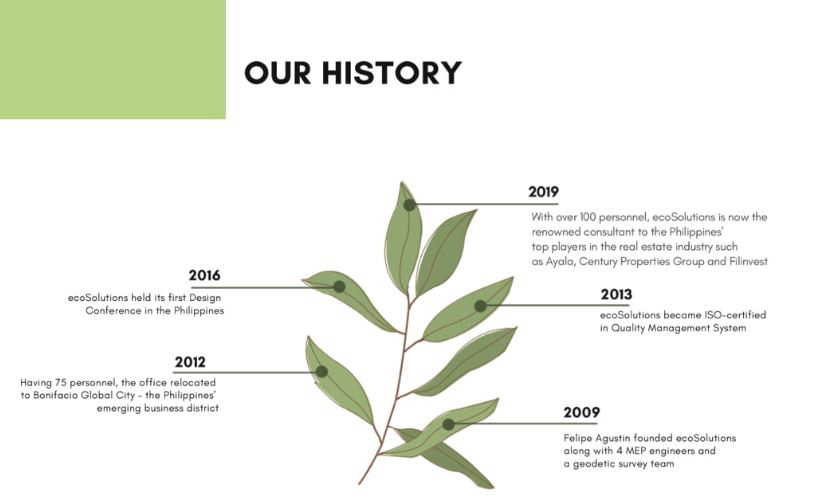 OUR HISTORY

2019

With over 100 personnel, ecoSolutions is now the renowned consultant to the Philippines' top players in the real estate industry such as Ayala, Century Properties Group and Filinvest

2016

ecoSolutions held its first Design Conference in the Philippines

2013

ecoSolutions became ISO-certified in Quality Management System

2012

Having 75 personnel, the office relocated to Bonifacio Global City - the Philippines' emerging business district

2009

Felipe Agustin founded ecoSolutions along with 4 MEP engineers and a geodetic survey team